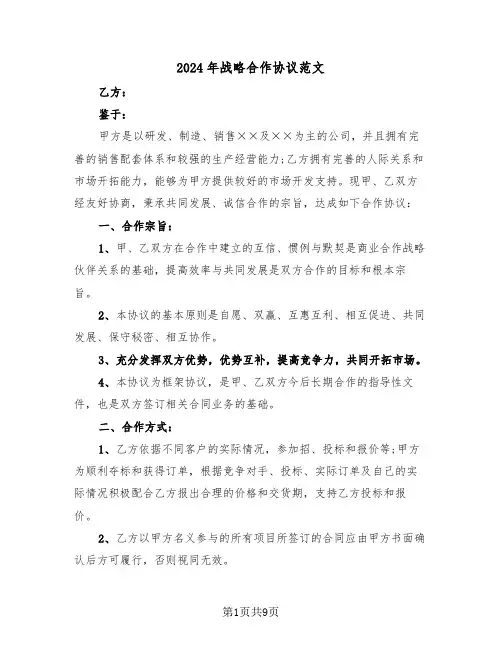 2024年战略合作协议范文

乙方：

鉴于：

甲方是以研发、制造、销售××及××为主的公司，并且拥有完善的销售配套体系和较强的生产经营能力;乙方拥有完善的人际关系和市场开拓能力，能够为甲方提供较好的市场开发支持。现甲、乙双方经友好协商，秉承共同发展、诚信合作的宗旨，达成如下合作协议：

一、合作宗旨：

1、甲、乙双方在合作中建立的互信、惯例与默契是商业合作战略伙伴关系的基础，提高效率与共同发展是双方合作的目标和根本宗旨。

2、本协议的基本原则是自愿、双赢、互惠互利、相互促进、共同发展、保守秘密、相互协作。

3、充分发挥双方优势，优势互补，提高竞争力，共同开拓市场。

4、本协议为框架协议，是甲、乙双方今后长期合作的指导性文件，也是双方签订相关合同业务的基础。

二、合作方式：

1、乙方依据不同客户的实际情况，参加招、投标和报价等;甲方为顺利夺标和获得订单，根据竞争对手、投标、实际订单及自己的实际情况积极配合乙方报出合理的价格和交货期，支持乙方投标和报价。

2、乙方以甲方名义参与的所有项目所签订的合同应由甲方书面确认后方可履行，否则视同无效。

第1页共9页